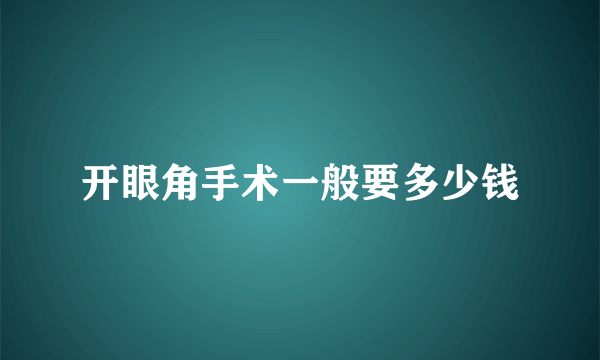 开眼角手术一般要多少钱